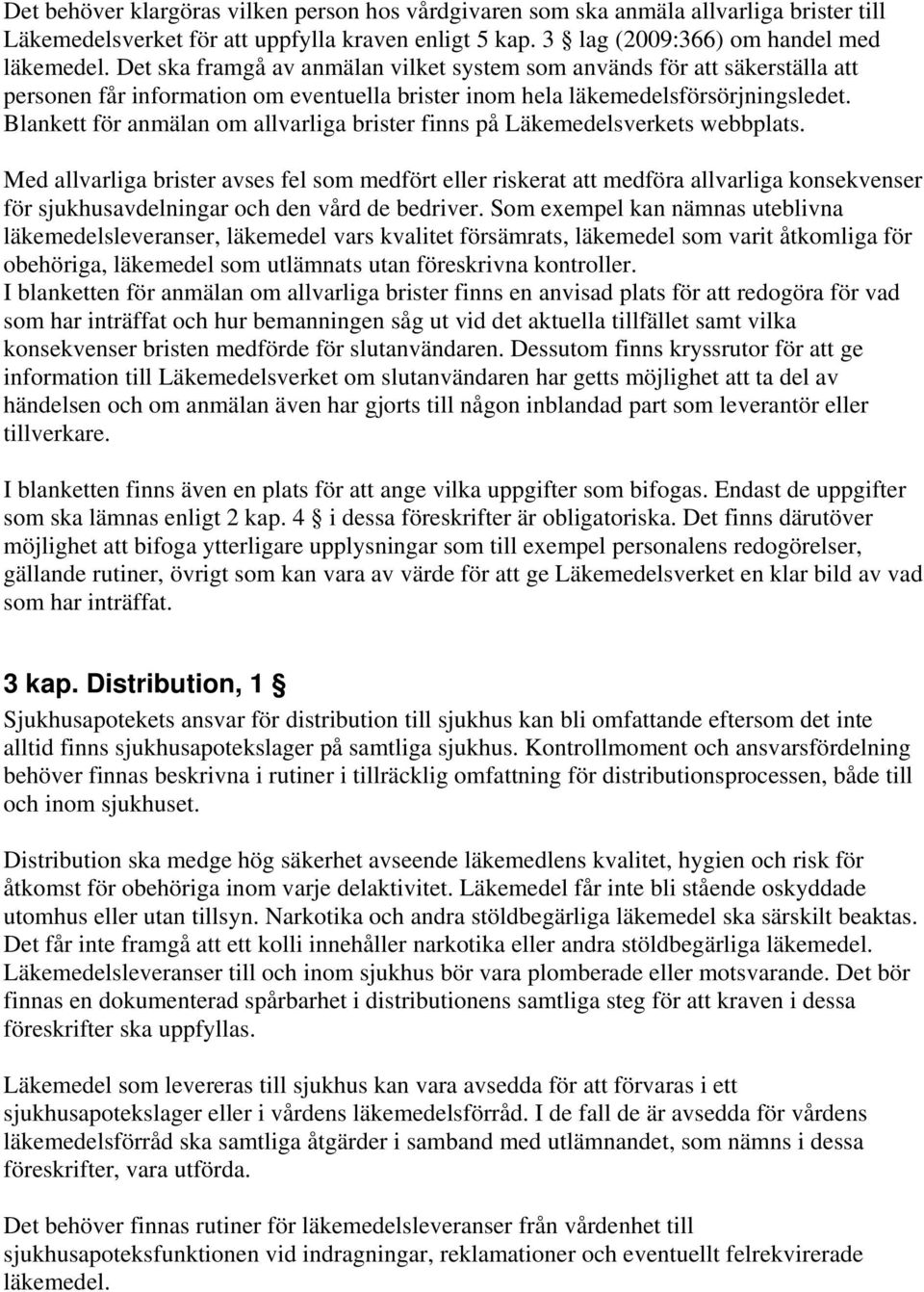 Det behöver klargöras vilken person hos vårdgivaren som ska anmäla allvarliga brister till Läkemedelsverket för att uppfylla kraven enligt 5 kap. 3 § lag (2009:366) om handel med läkemedel. Det ska framgå av anmälan vilket system som används för att säkerställa att personen får information om eventuella brister inom hela läkemedelsförsörjningsledet. Blankett för anmälan om allvarliga brister finns på Läkemedelsverkets webbplats.

Med allvarliga brister avses fel som medfört eller riskerat att medföra allvarliga konsekvenser för sjukhusavdelningar och den vård de bedriver. Som exempel kan nämnas uteblivna läkemedelsleveranser, läkemedel vars kvalitet försämrats, läkemedel som varit åtkomliga för obehöriga, läkemedel som utlämnats utan föreskrivna kontroller.
I blanketten för anmälan om allvarliga brister finns en anvisad plats för att redogöra för vad som har inträffat och hur bemanningen såg ut vid det aktuella tillfället samt vilka konsekvenser bristen medförde för slutanvändaren. Dessutom finns kryssrutor för att ge information till Läkemedelsverket om slutanvändaren har getts möjlighet att ta del av händelsen och om anmälan även har gjorts till någon inblandad part som leverantör eller tillverkare.

I blanketten finns även en plats för att ange vilka uppgifter som bifogas. Endast de uppgifter som ska lämnas enligt 2 kap. 4 § i dessa föreskrifter är obligatoriska. Det finns därutöver möjlighet att bifoga ytterligare upplysningar som till exempel personalens redogörelser, gällande rutiner, övrigt som kan vara av värde för att ge Läkemedelsverket en klar bild av vad som har inträffat.

3 kap. Distribution, 1 §
Sjukhusapotekets ansvar för distribution till sjukhus kan bli omfattande eftersom det inte alltid finns sjukhusapotekslager på samtliga sjukhus. Kontrollmoment och ansvarsfördelning behöver finnas beskrivna i rutiner i tillräcklig omfattning för distributionsprocessen, både till och inom sjukhuset.

Distribution ska medge hög säkerhet avseende läkemedlens kvalitet, hygien och risk för åtkomst för obehöriga inom varje delaktivitet. Läkemedel får inte bli stående oskyddade utomhus eller utan tillsyn. Narkotika och andra stöldbegärliga läkemedel ska särskilt beaktas. Det får inte framgå att ett kolli innehåller narkotika eller andra stöldbegärliga läkemedel. Läkemedelsleveranser till och inom sjukhus bör vara plomberade eller motsvarande. Det bör finnas en dokumenterad spårbarhet i distributionens samtliga steg för att kraven i dessa föreskrifter ska uppfyllas.

Läkemedel som levereras till sjukhus kan vara avsedda för att förvaras i ett sjukhusapotekslager eller i vårdens läkemedelsförråd. I de fall de är avsedda för vårdens läkemedelsförråd ska samtliga åtgärder i samband med utlämnandet, som nämns i dessa föreskrifter, vara utförda.

Det behöver finnas rutiner för läkemedelsleveranser från vårdenhet till sjukhusapoteksfunktionen vid indragningar, reklamationer och eventuellt felrekvirerade läkemedel.